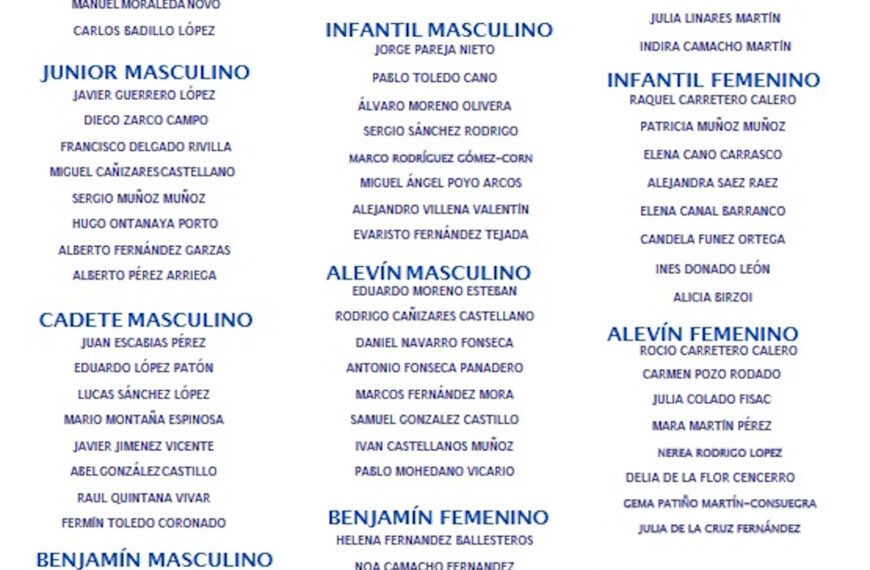 MANUEL MORALEDA NOVO

CARLOS BADILLO LÓPEZ

JUNIOR MASCULINO
JAVIER GUERRERO LÓPEZ
DIEGO ZARCO CAMPO
FRANCISCO DELGADO RIVILLA
MIGUEL CAÑIZARES CASTELLANO
SERGIO MUÑOZ MUÑOZ
HUGO ONTANAYA PORTO
ALBERTO FERNÁNDEZ GARZAS
ALBERTO PÉREZ ARRIEGA

CADETE MASCULINO
JUAN ESCABIAS PÉREZ
EDUARDO LÓPEZ PATÓN
LUCAS SÁNCHEZ LÓPEZ
MARIO MONTAÑA ESPINOSA
JAVIER JIMENEZ VICENTE
ABEL GONZÁLEZ CASTILLO
RAUL QUINTANA VIVAR
FERMÍN TOLEDO CORONADO

BENJAMÍN MASCULINO

INFANTIL MASCULINO
JORGE PAREJA NIETO
PABLO TOLEDO CANO
ÁLVARO MORENO OLIVERA
SERGIO SÁNCHEZ RODRIGO
MARCO RODRÍGUEZ GÓMEZ-CORN
MIGUEL ÁNGEL POYO ARCOS
ALEJANDRO VILLENA VALENTÍN
EVARISTO FERNÁNDEZ TEJADA

ALEVÍN MASCULINO
EDUARDO MORENO ESTEBAN
RODRIGO CAÑIZARES CASTELLANO
DANIEL NAVARRO FONSECA
ANTONIO FONSECA PANADERO
MARCOS FERNÁNDEZ MORA
SAMUEL GONZALEZ CASTILLO
IVAN CASTELLANOS MUÑOZ
PABLO MOHEDANO VICARIO

BENJAMÍN FEMENINO
HELENA FERNANDEZ BALLESTEROS
NOA CAMACHO FERNANDEZ

JULIA LINARES MARTÍN
INDIRA CAMACHO MARTÍN

INFANTIL FEMENINO
RAQUEL CARRETERO CALERO
PATRICIA MUÑOZ MUÑOZ
ELENA CANO CARRASCO
ALEJANDRA SAEZ RAEZ
ELENA CANAL BARRANCO
CANDELA FUNEZ ORTEGA
INES DONADO LEÓN
ALICIA BIRZOI

ALEVÍN FEMENINO
ROCIO CARRETERO CALERO
CARMEN POZO RODADO
JULIA COLADO FISAC
MARA MARTÍN PÉREZ
NEREA RODRIGO LOPEZ
DELIA DE LA FLOR CENCERRO
GEMA PATIÑO MARTÍN-CONSUEGRA
JULIA DE LA CRUZ FERNÁNDEZ